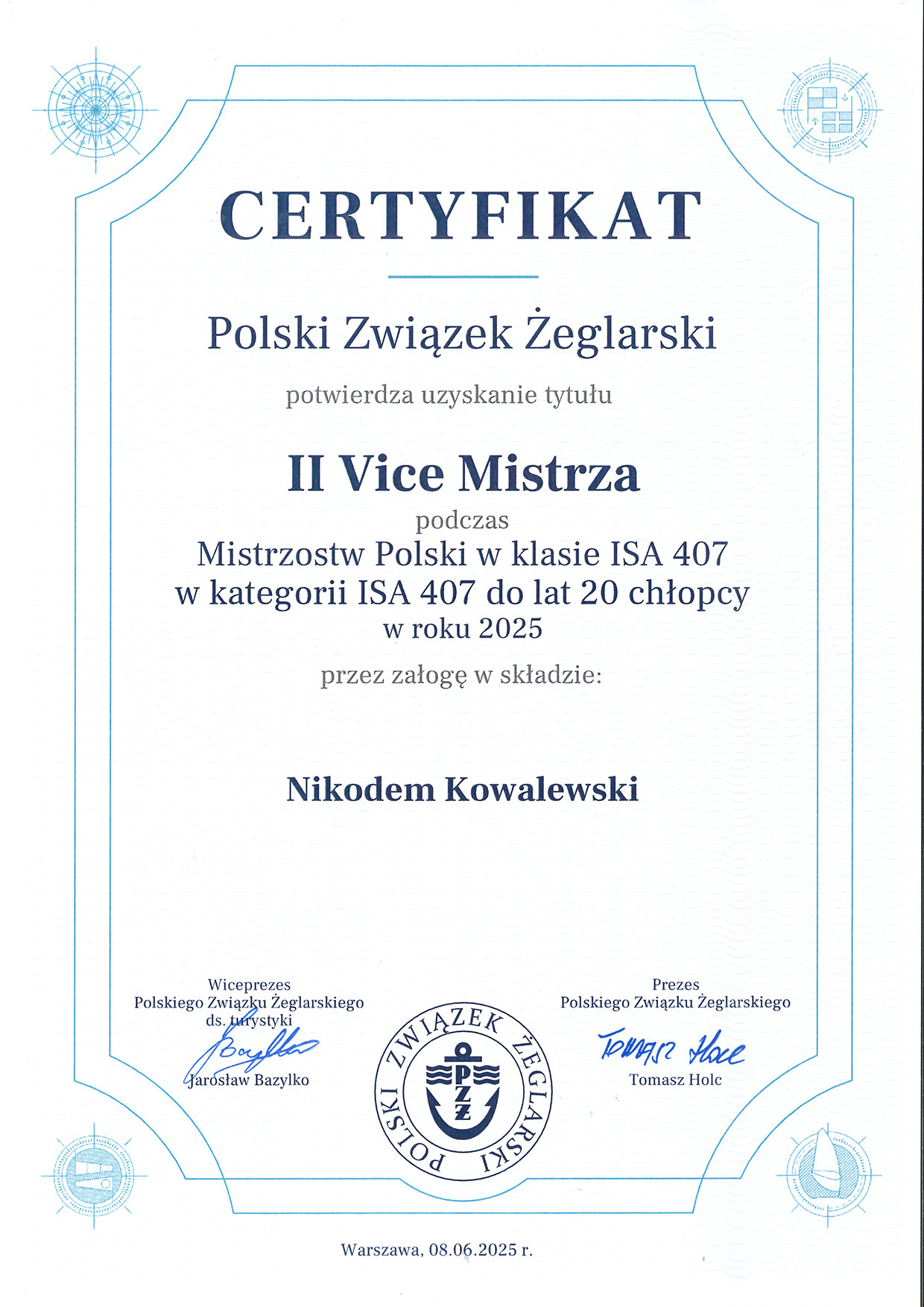 CERTYFIKAT

Polski Związek Żeglarski

potwierdza uzyskanie tytułu

II Vice Mistrza

podczas

Mistrzostw Polski w klasie ISA 407
w kategorii ISA 407 do lat 20 chłopcy
w roku 2025

przez załogę w składzie:

Nikodem Kowalewski

Wiceprezes
Polskiego Związku Żeglarskiego
ds. turystyki
Bazylko
Jarosław Bazylko

POLSKI ZWIĄZEK ŻEGLARSKI
PZŻ

Prezes
Polskiego Związku Żeglarskiego
Tomasz Holc
Tomasz Holc

Warszawa, 08.06.2025 r.